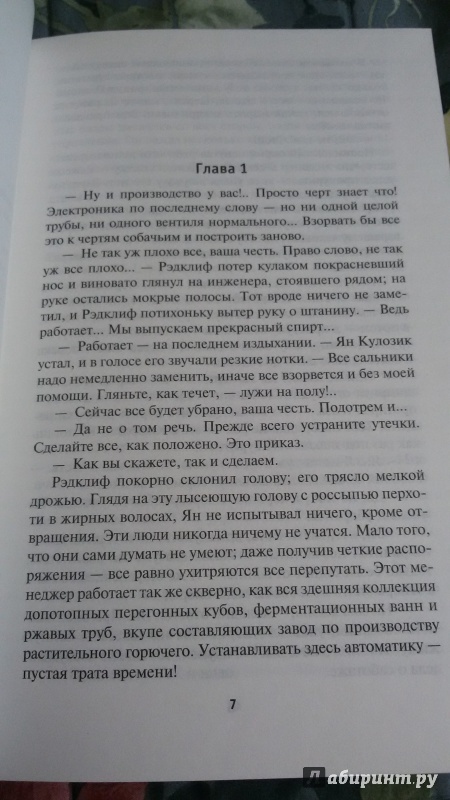 Глава 1

— Ну и производство у вас!.. Просто черт знает что! Электроника по последнему слову — но ни одной целой трубы, ни одного вентиля нормального... Взорвать бы все это к чертям собачьим и построить заново.

— Не так уж плохо все, ваша честь. Право слово, не так уж все плохо... — Рэдклиф потер кулаком покрасневший нос и виновато глянул на инженера, стоявшего рядом; на руке остались мокрые полосы. Тот вроде ничего не заметил, и Рэдклиф потихоньку вытер руку о штанину. — Ведь работает... Мы выпускаем прекрасный спирт...

— Работает — на последнем издыхании. — Ян Кулозик устал, и в голосе его звучали резкие нотки. — Все сальники надо немедленно заменить, иначе все взорвется и без моей помощи. Гляньте, как течет, — лужи на полу!..

— Сейчас все будет убрано, ваша честь. Подотрем и...

— Да не о том речь. Прежде всего устраните утечки. Сделайте все, как положено. Это приказ.

— Как вы скажете, так и сделаем.

Рэдклиф покорно склонил голову; его трясло мелкой дрожью. Глядя на эту лысеющую голову с россыпью перхоти в жирных волосах, Ян не испытывал ничего, кроме отвращения. Эти люди никогда ничему не учатся. Мало того, что они сами думать не умеют; даже получив четкие распоряжения — все равно ухитряются все перепутать. Этот менеджер работает так же скверно, как вся здешняя коллекция допотопных перегонных кубов, ферментационных ванн и ржавых труб, вкупе составляющих завод по производству растительного горючего. Устанавливать здесь автоматику — пустая трата времени!

7

Лабиринт.ру